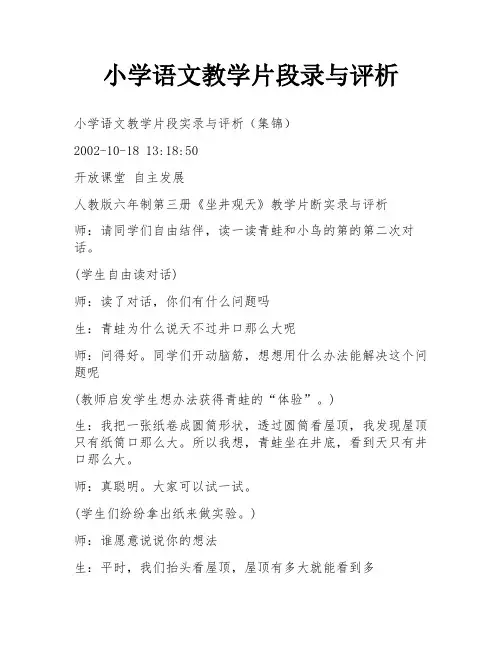 小学语文教学片段录与评析

小学语文教学片段实录与评析（集锦）

2002-10-18 13:18:50

开放课堂 自主发展

人教版六年制第三册《坐井观天》教学片断实录与评析

师：请同学们自由结伴，读一读青蛙和小鸟的第的第二次对话。

(学生自由读对话)

师：读了对话，你们有什么问题吗

生：青蛙为什么说天不过井口那么大呢

师：问得好。同学们开动脑筋，想想用什么办法能解决这个问题呢

(教师启发学生想办法获得青蛙的“体验”。)

生：我把一张纸卷成圆筒形状，透过圆筒看屋顶，我发现屋顶只有纸筒口那么大。所以我想，青蛙坐在井底，看到天只有井口那么大。

师：真聪明。大家可以试一试。

(学生们纷纷拿出纸来做实验。)

师：谁愿意说说你的想法

生：平时，我们抬头看屋顶，屋顶有多大就能看到多